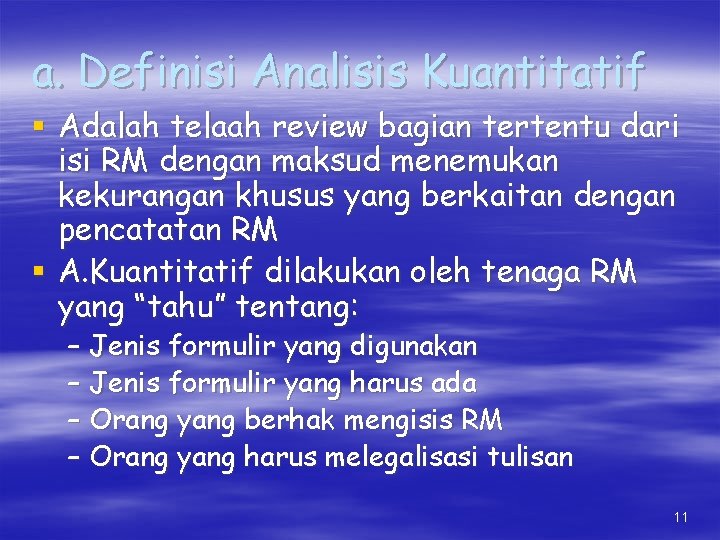 a. Definisi Analisis Kuantitatif

▪ Adalah telaah review bagian tertentu dari isi RM dengan maksud menemukan kekurangan khusus yang berkaitan dengan pencatatan RM

▪ A.Kuantitatif dilakukan oleh tenaga RM yang “tahu” tentang:
– Jenis formulir yang digunakan
– Jenis formulir yang harus ada
– Orang yang berhak mengisis RM
– Orang yang harus melegalisasi tulisan

11